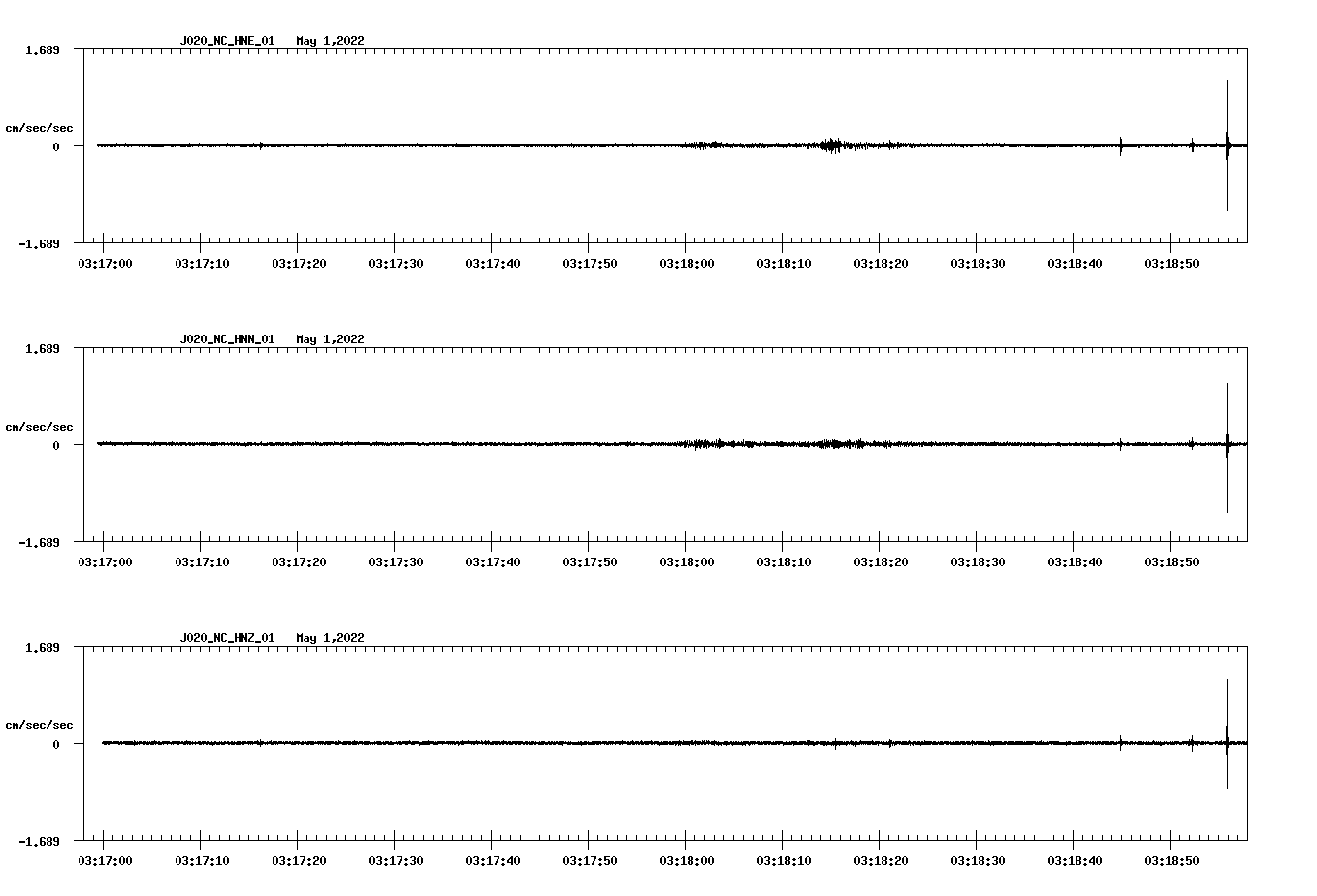 J020_NC_HNE_01 May 1,2022

1.689

cm/sec/sec

0

-1.689

03:17:00 03:17:10 03:17:20 03:17:30 03:17:40 03:17:50 03:18:00 03:18:10 03:18:20 03:18:30 03:18:40 03:18:50

J020_NC_HNN_01 May 1,2022

1.689

cm/sec/sec

0

-1.689

03:17:00 03:17:10 03:17:20 03:17:30 03:17:40 03:17:50 03:18:00 03:18:10 03:18:20 03:18:30 03:18:40 03:18:50

J020_NC_HNZ_01 May 1,2022

1.689

cm/sec/sec

0

-1.689

03:17:00 03:17:10 03:17:20 03:17:30 03:17:40 03:17:50 03:18:00 03:18:10 03:18:20 03:18:30 03:18:40 03:18:50